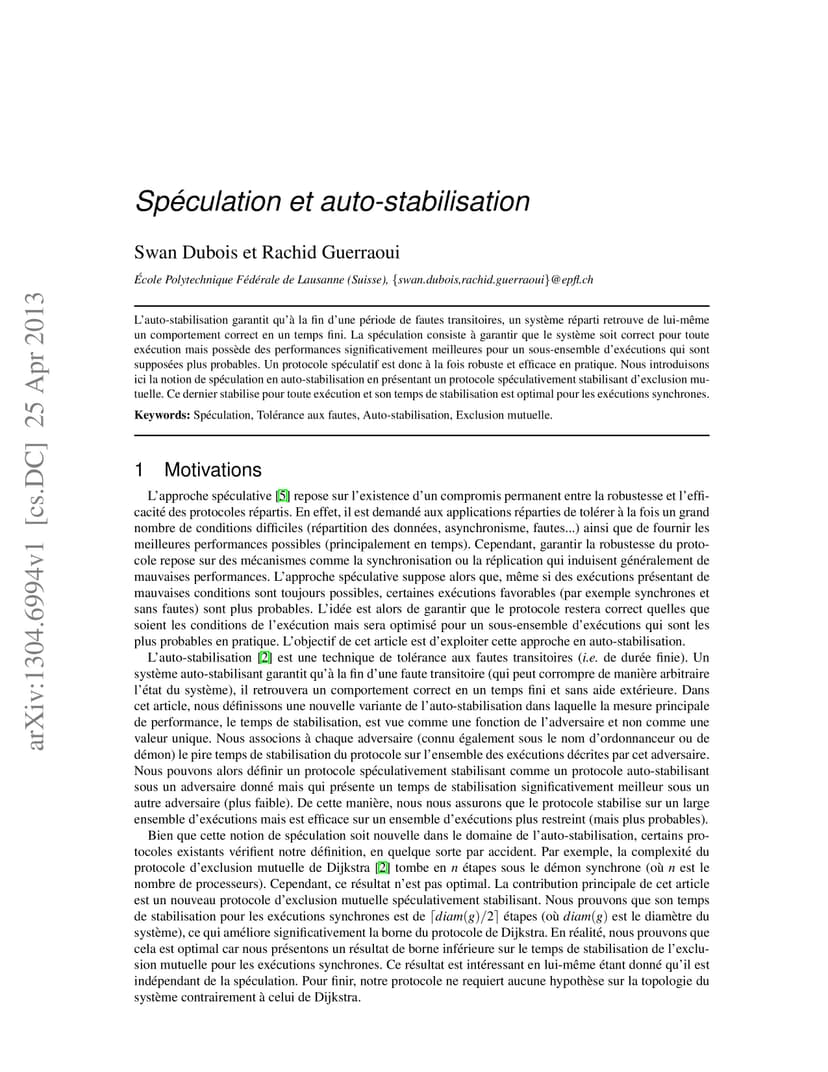 arXiv:1304.6994v1 [cs.DC] 25 Apr 2013

Spéculation et auto-stabilisation

Swan Dubois et Rachid Guerraoui

École Polytechnique Fédérale de Lausanne (Suisse), {swan.dubois,rachid.guerraoui}@epfl.ch

L'auto-stabilisation garantit qu'à la fin d'une période de fautes transitoires, un système réparti retrouve de lui-même un comportement correct en un temps fini. La spéculation consiste à garantir que le système soit correct pour toute exécution mais possède des performances significativement meilleures pour un sous-ensemble d'exécutions qui sont supposées plus probables. Un protocole spéculatif est donc à la fois robuste et efficace en pratique. Nous introduisons ici la notion de spéculation en auto-stabilisation en présentant un protocole spéculativement stabilisant d'exclusion mutuelle. Ce dernier stabilise pour toute exécution et son temps de stabilisation est optimal pour les exécutions synchrones.

Keywords: Spéculation, Tolérance aux fautes, Auto-stabilisation, Exclusion mutuelle.

1 Motivations

L'approche spéculative [5] repose sur l'existence d'un compromis permanent entre la robustesse et l'efficacité des protocoles répartis. En effet, il est demandé aux applications réparties de tolérer à la fois un grand nombre de conditions difficiles (répartition des données, asynchronisme, fautes...) ainsi que de fournir les meilleures performances possibles (principalement en temps). Cependant, garantir la robustesse du protocole repose sur des mécanismes comme la synchronisation ou la réplication qui induisent généralement de mauvaises performances. L'approche spéculative suppose alors que, même si des exécutions présentant de mauvaises conditions sont toujours possibles, certaines exécutions favorables (par exemple synchrones et sans fautes) sont plus probables. L'idée est alors de garantir que le protocole restera correct quelles que soient les conditions de l'exécution mais sera optimisé pour un sous-ensemble d'exécutions qui sont les plus probables en pratique. L'objectif de cet article est d'exploiter cette approche en auto-stabilisation.

L'auto-stabilisation [2] est une technique de tolérance aux fautes transitoires (i.e. de durée finie). Un système auto-stabilisant garantit qu'à la fin d'une faute transitoire (qui peut corrompre de manière arbitraire l'état du système), il retrouvera un comportement correct en un temps fini et sans aide extérieure. Dans cet article, nous définissons une nouvelle variante de l'auto-stabilisation dans laquelle la mesure principale de performance, le temps de stabilisation, est vue comme une fonction de l'adversaire et non comme une valeur unique. Nous associons à chaque adversaire (connu également sous le nom d'ordonnanceur ou de démon) le pire temps de stabilisation du protocole sur l'ensemble des exécutions décrites par cet adversaire. Nous pouvons alors définir un protocole spéculativement stabilisant comme un protocole auto-stabilisant sous un adversaire donné mais qui présente un temps de stabilisation significativement meilleur sous un autre adversaire (plus faible). De cette manière, nous nous assurons que le protocole stabilise sur un large ensemble d'exécutions mais est efficace sur un ensemble d'exécutions plus restreint (mais plus probables).

Bien que cette notion de spéculation soit nouvelle dans le domaine de l'auto-stabilisation, certains protocoles existants vérifient notre définition, en quelque sorte par accident. Par exemple, la complexité du protocole d'exclusion mutuelle de Dijkstra [2] tombe en $n$ étapes sous le démon synchrone (où $n$ est le nombre de processeurs). Cependant, ce résultat n'est pas optimal. La contribution principale de cet article est un nouveau protocole d'exclusion mutuelle spéculativement stabilisant. Nous prouvons que son temps de stabilisation pour les exécutions synchrones est de $\lceil diam(g)/2 \rceil$ étapes (où $diam(g)$ est le diamètre du système), ce qui améliore significativement la borne du protocole de Dijkstra. En réalité, nous prouvons que cela est optimal car nous présentons un résultat de borne inférieure sur le temps de stabilisation de l'exclusion mutuelle pour les exécutions synchrones. Ce résultat est intéressant en lui-même étant donné qu'il est indépendant de la spéculation. Pour finir, notre protocole ne requiert aucune hypothèse sur la topologie du système contrairement à celui de Dijkstra.